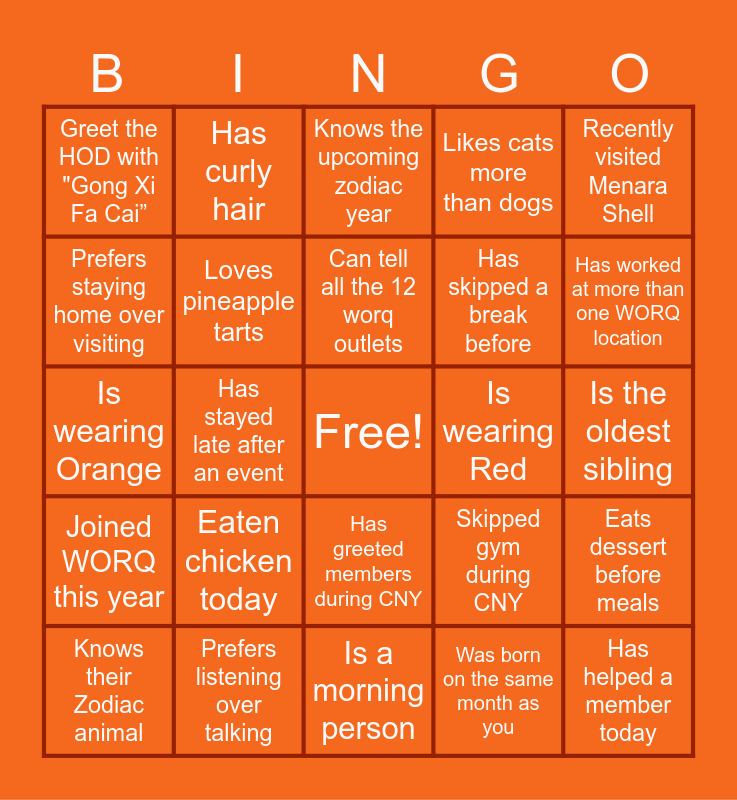 | B | I | N | G | O |
|---|---|---|---|---|
| Greet the HOD with "Gong Xi Fa Cai” | Has curly hair | Knows the upcoming zodiac year | Likes cats more than dogs | Recently visited Menara Shell |
| Prefers staying home over visiting | Loves pineapple tarts | Can tell all the 12 worq outlets | Has skipped a break before | Has worked at more than one WORQ location |
| Is wearing Orange | Has stayed late after an event | Free! | Is wearing Red | Is the oldest sibling |
| Joined WORQ this year | Eaten chicken today | Has greeted members during CNY | Skipped gym during CNY | Eats dessert before meals |
| Knows their Zodiac animal | Prefers listening over talking | Is a morning person | Was born on the same month as you | Has helped a member today |